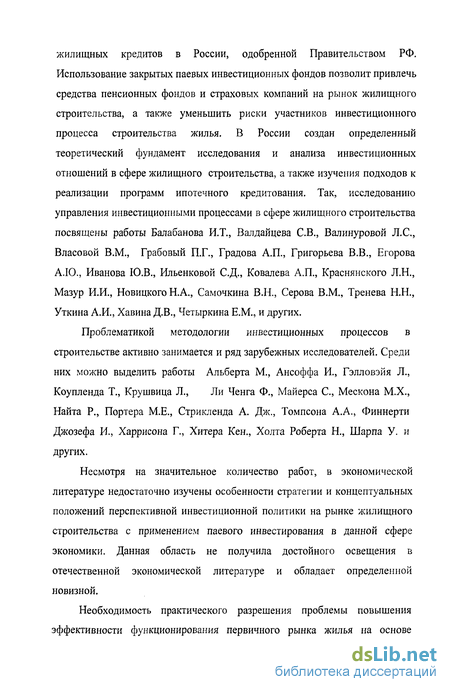 жилищных кредитов в России, одобренной Правительством РФ. Использование закрытых паевых инвестиционных фондов позволит привлечь средства пенсионных фондов и страховых компаний на рынок жилищного строительства, а также уменьшить риски участников инвестиционного процесса строительства жилья. В России создан определенный теоретический фундамент исследования и анализа инвестиционных отношений в сфере жилищного строительства, а также изучения подходов к реализации программ ипотечного кредитования. Так, исследованию управления инвестиционными процессами в сфере жилищного строительства посвящены работы Балабанова И.Т., Валдайцева С.В., Валинуровой Л.С., Власовой В.М., Грабовый П.Г., Градова А.П., Григорьева В.В., Егорова А.Ю., Иванова Ю.В., Ильенковой С.Д., Ковалева А.П., Краснянского Л.Н., Мазур И.И., Новицкого Н.А., Самочкина В.Н., Серова В.М., Тренева Н.Н., Уткина А.И., Хавина Д.В., Четыркина Е.М., и других.

Проблематикой методологии инвестиционных процессов в строительстве активно занимается и ряд зарубежных исследователей. Среди них можно выделить работы Альберта М., Ансоффа И., Гэлловэйя Л., Коупленда Т., Крушвица Л., Ли Ченга Ф., Майерса С., Мескона М.Х., Найта Р., Портера М.Е., Стрикленда А. Дж., Томпсона А.А., Финнерти Джозефа И., Харрисона Г., Хитера Кен., Холта Роберта Н., Шарпа У. и других.

Несмотря на значительное количество работ, в экономической литературе недостаточно изучены особенности стратегии и концептуальных положений перспективной инвестиционной политики на рынке жилищного строительства с применением паевого инвестирования в данной сфере экономики. Данная область не получила достойного освещения в отечественной экономической литературе и обладает определенной новизной.

Необходимость практического разрешения проблемы повышения эффективности функционирования первичного рынка жилья на основе

dsLib.net
библиотека диссертаций